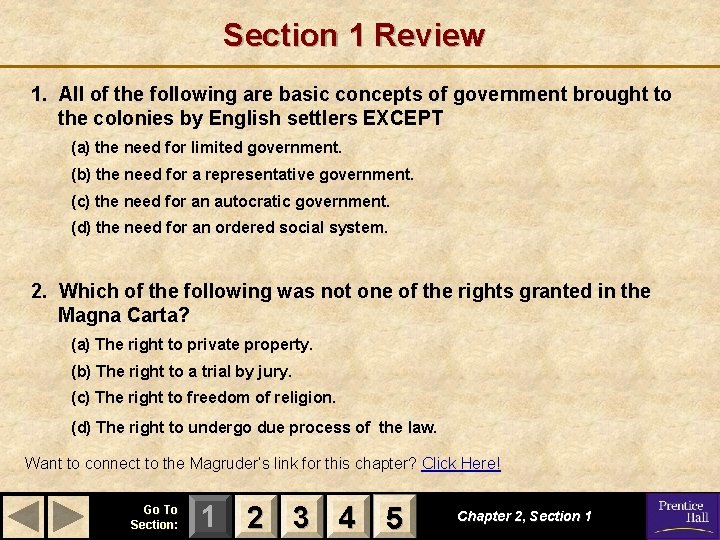 Section 1 Review

1. All of the following are basic concepts of government brought to the colonies by English settlers EXCEPT

(a) the need for limited government.

(b) the need for a representative government.

(c) the need for an autocratic government.

(d) the need for an ordered social system.

2. Which of the following was not one of the rights granted in the Magna Carta?

(a) The right to private property.

(b) The right to a trial by jury.

(c) The right to freedom of religion.

(d) The right to undergo due process of the law.

Want to connect to the Magruder's link for this chapter? Click Here!

Go To Section: 1 2 3 4 5

Chapter 2, Section 1

Prentice Hall